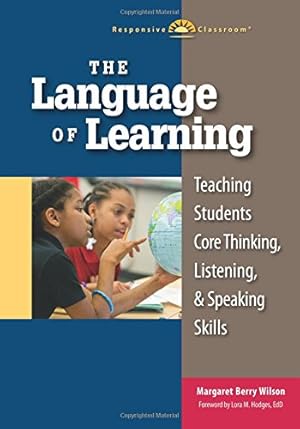 Copyrighted Material

Responsive Classroom®

THE Language OF Learning

Teaching Students Core Thinking, Listening, & Speaking Skills

Margaret Berry Wilson
Foreword by Lora M. Hodges, EdD

Copyrighted Material